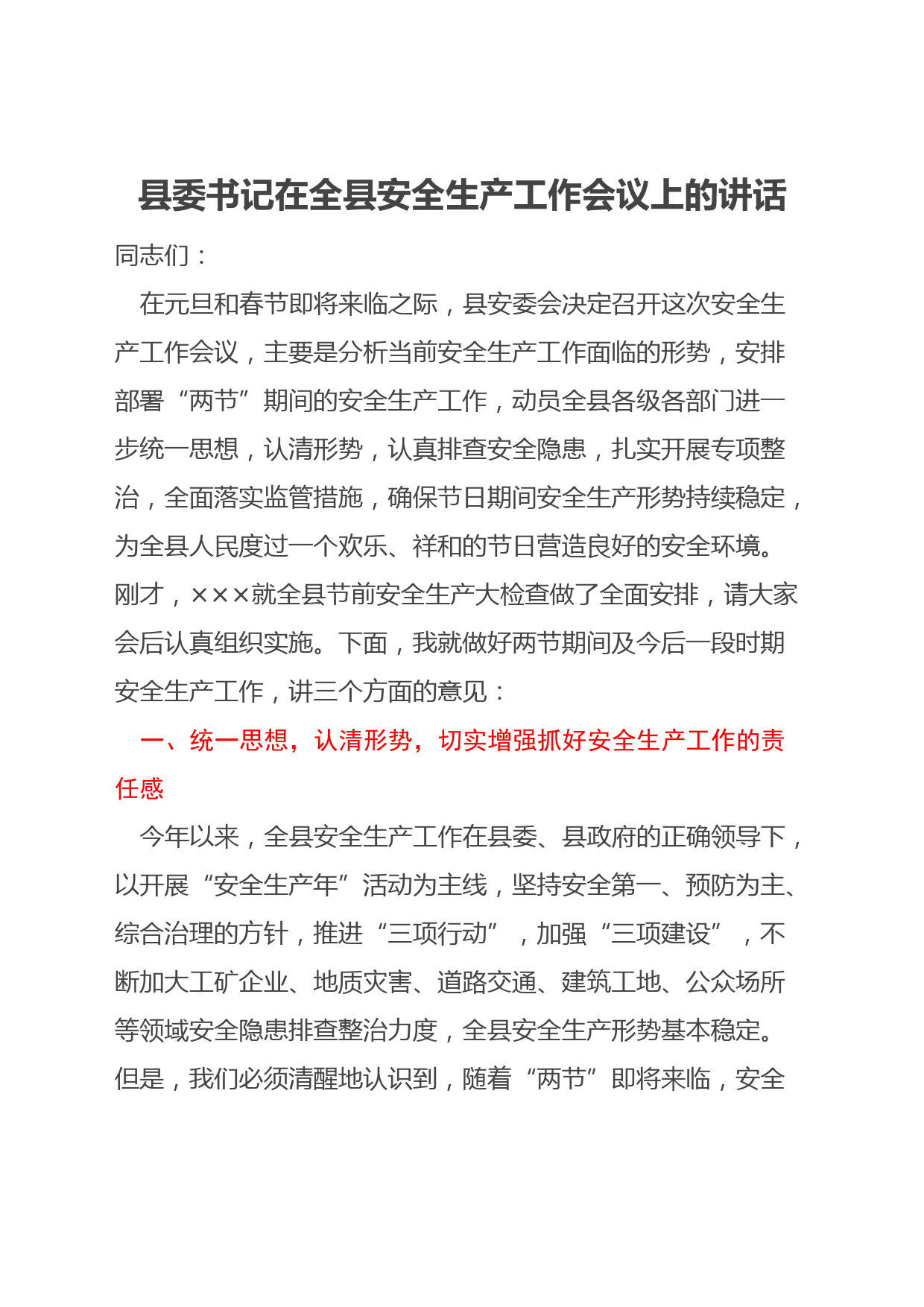 县委书记在全县安全生产工作会议上的讲话

同志们：

在元旦和春节即将来临之际，县安委会决定召开这次安全生产工作会议，主要是分析当前安全生产工作面临的形势，安排部署“两节”期间的安全生产工作，动员全县各级各部门进一步统一思想，认清形势，认真排查安全隐患，扎实开展专项整治，全面落实监管措施，确保节日期间安全生产形势持续稳定，为全县人民度过一个欢乐、祥和的节日营造良好的安全环境。刚才，×××就全县节前安全生产大检查做了全面安排，请大家会后认真组织实施。下面，我就做好两节期间及今后一段时期安全生产工作，讲三个方面的意见：

一、统一思想，认清形势，切实增强抓好安全生产工作的责任感

今年以来，全县安全生产工作在县委、县政府的正确领导下，以开展“安全生产年”活动为主线，坚持安全第一、预防为主、综合治理的方针，推进“三项行动”，加强“三项建设”，不断加大工矿企业、地质灾害、道路交通、建筑工地、公众场所等领域安全隐患排查整治力度，全县安全生产形势基本稳定。但是，我们必须清醒地认识到，随着“两节”即将来临，安全